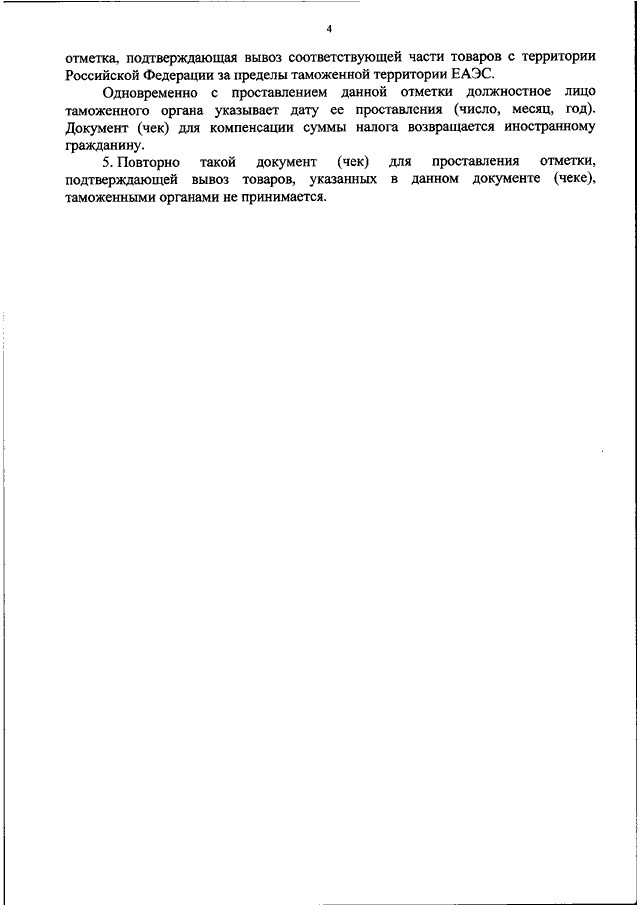 4

отметка, подтверждающая вывоз соответствующей части товаров с территории Российской Федерации за пределы таможенной территории ЕАЭС.

Одновременно с проставлением данной отметки должностное лицо таможенного органа указывает дату ее проставления (число, месяц, год). Документ (чек) для компенсации суммы налога возвращается иностранному гражданину.

5. Повторно такой документ (чек) для проставления отметки, подтверждающей вывоз товаров, указанных в данном документе (чеке), таможенными органами не принимается.